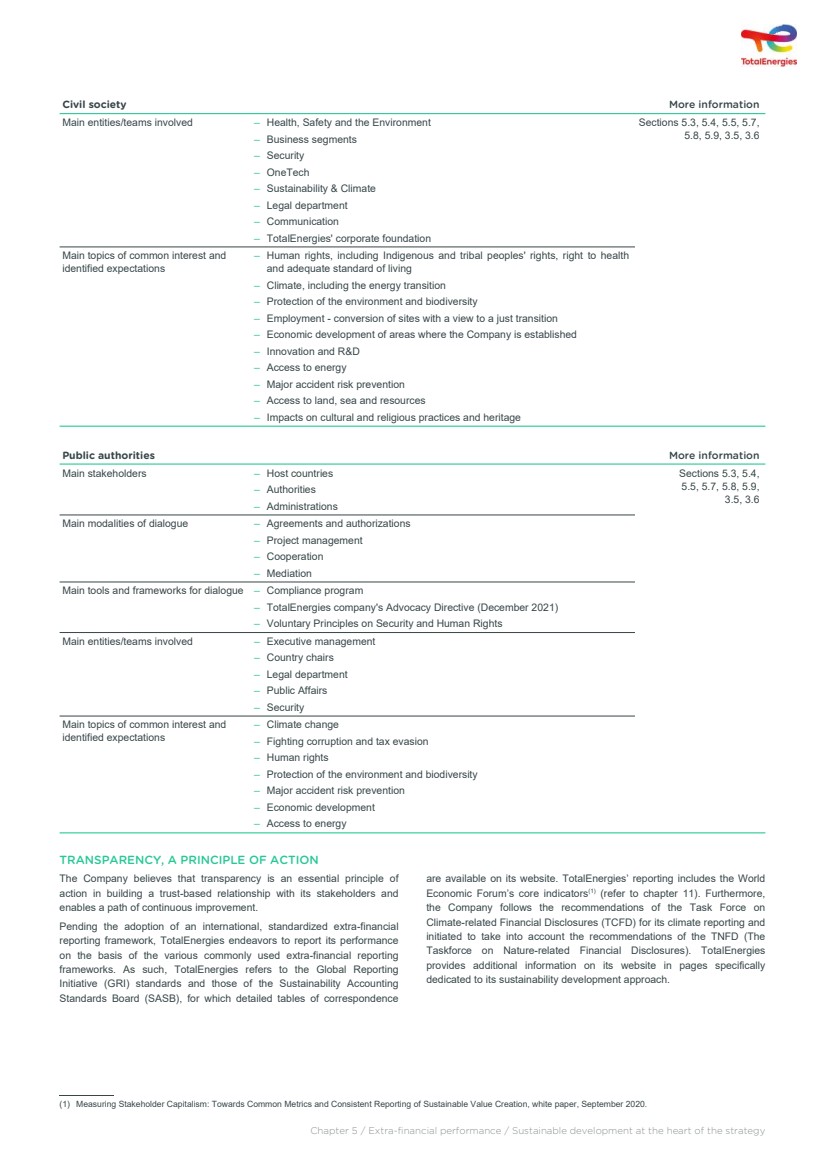 TotalEnergies

| Civil society | | More information |
|---|---|---|
| Main entities/teams involved | – Health, Safety and the Environment<br>– Business segments<br>– Security<br>– OneTech<br>– Sustainability & Climate<br>– Legal department<br>– Communication<br>– TotalEnergies' corporate foundation | Sections 5.3, 5.4, 5.5, 5.7, 5.8, 5.9, 3.5, 3.6 |
| Main topics of common interest and identified expectations | – Human rights, including Indigenous and tribal peoples' rights, right to health and adequate standard of living<br>– Climate, including the energy transition<br>– Protection of the environment and biodiversity<br>– Employment - conversion of sites with a view to a just transition<br>– Economic development of areas where the Company is established<br>– Innovation and R&D<br>– Access to energy<br>– Major accident risk prevention<br>– Access to land, sea and resources<br>– Impacts on cultural and religious practices and heritage | |

| Public authorities | | More information |
|---|---|---|
| Main stakeholders | – Host countries<br>– Authorities<br>– Administrations | Sections 5.3, 5.4, 5.5, 5.7, 5.8, 5.9, 3.5, 3.6 |
| Main modalities of dialogue | – Agreements and authorizations<br>– Project management<br>– Cooperation<br>– Mediation | |
| Main tools and frameworks for dialogue | – Compliance program<br>– TotalEnergies company's Advocacy Directive (December 2021)<br>– Voluntary Principles on Security and Human Rights | |
| Main entities/teams involved | – Executive management<br>– Country chairs<br>– Legal department<br>– Public Affairs<br>– Security | |
| Main topics of common interest and identified expectations | – Climate change<br>– Fighting corruption and tax evasion<br>– Human rights<br>– Protection of the environment and biodiversity<br>– Major accident risk prevention<br>– Economic development<br>– Access to energy | |

TRANSPARENCY, A PRINCIPLE OF ACTION

The Company believes that transparency is an essential principle of action in building a trust-based relationship with its stakeholders and enables a path of continuous improvement.

Pending the adoption of an international, standardized extra-financial reporting framework, TotalEnergies endeavors to report its performance on the basis of the various commonly used extra-financial reporting frameworks. As such, TotalEnergies refers to the Global Reporting Initiative (GRI) standards and those of the Sustainability Accounting Standards Board (SASB), for which detailed tables of correspondence are available on its website. TotalEnergies' reporting includes the World Economic Forum's core indicators$^{(1)}$ (refer to chapter 11). Furthermore, the Company follows the recommendations of the Task Force on Climate-related Financial Disclosures (TCFD) for its climate reporting and initiated to take into account the recommendations of the TNFD (The Taskforce on Nature-related Financial Disclosures). TotalEnergies provides additional information on its website in pages specifically dedicated to its sustainability development approach.

(1) Measuring Stakeholder Capitalism: Towards Common Metrics and Consistent Reporting of Sustainable Value Creation, white paper, September 2020.

Chapter 5 / Extra-financial performance / Sustainable development at the heart of the strategy